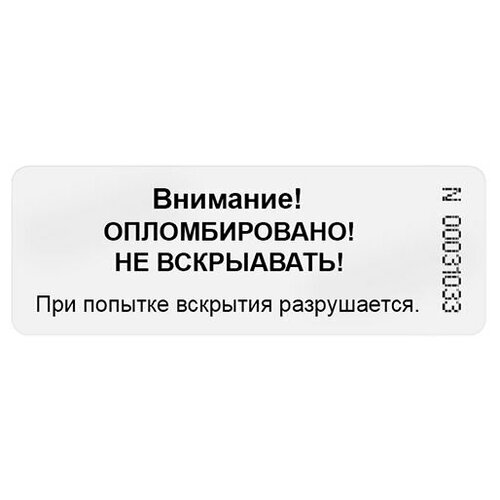 Внимание!
ОПЛОМБИРОВАНО!
НЕ ВСКРЫАВАТЬ!

При попытке вскрытия разрушается.

N 00031033